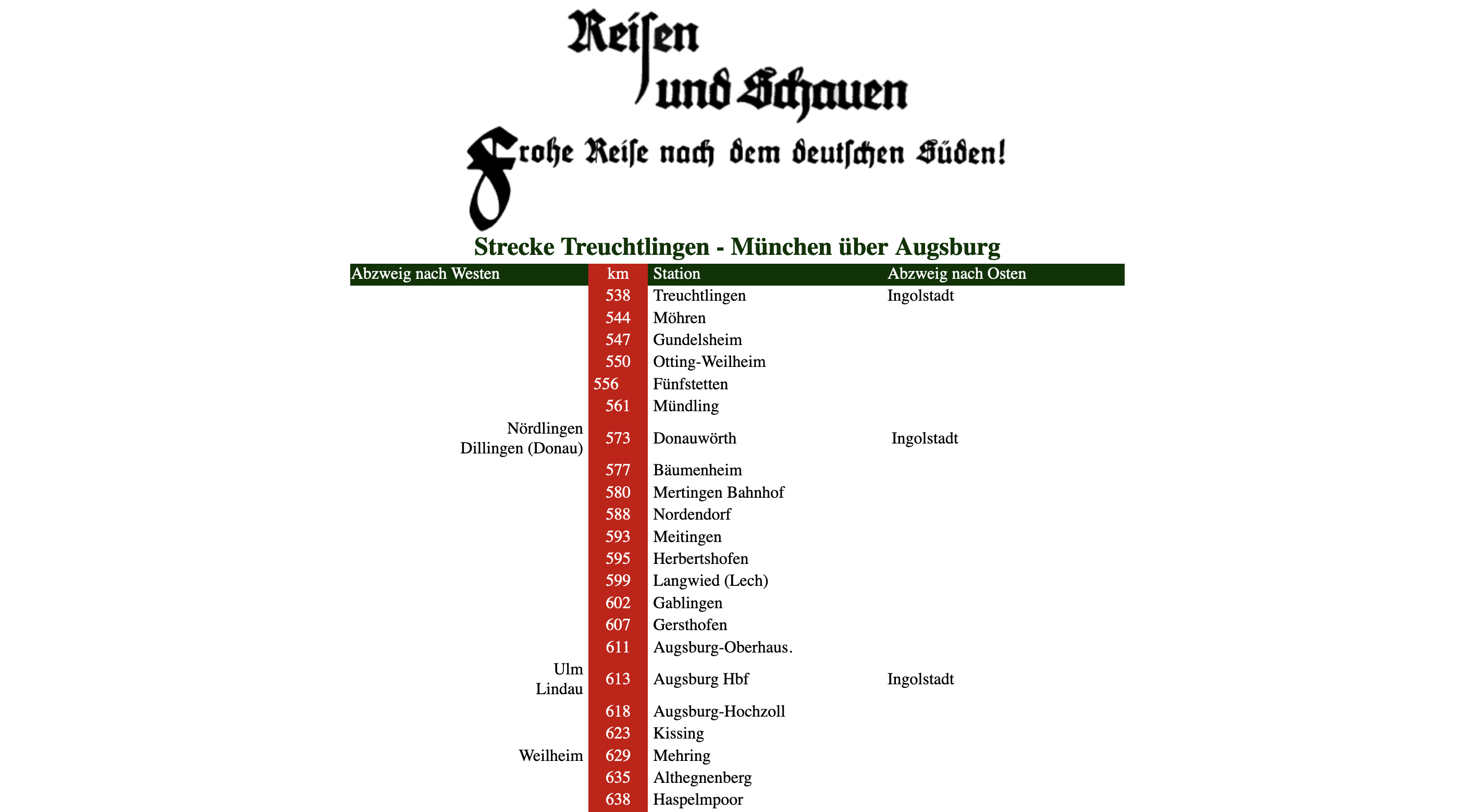 Reisen und Schauen

Frohe Reise nach dem deutschen Süden!

Strecke Treuchtlingen - München über Augsburg

| Abzweig nach Westen | km | Station | Abzweig nach Osten |
|---|---|---|---|
| | 538 | Treuchtlingen | Ingolstadt |
| | 544 | Möhren | |
| | 547 | Gundelsheim | |
| | 550 | Otting-Weilheim | |
| | 556 | Fünfstetten | |
| | 561 | Mündling | |
| Nördlingen Dillingen (Donau) | 573 | Donauwörth | Ingolstadt |
| | 577 | Bäumenheim | |
| | 580 | Mertingen Bahnhof | |
| | 588 | Nordendorf | |
| | 593 | Meitingen | |
| | 595 | Herbertshofen | |
| | 599 | Langwied (Lech) | |
| | 602 | Gablingen | |
| | 607 | Gersthofen | |
| | 611 | Augsburg-Oberhaus. | |
| Ulm Lindau | 613 | Augsburg Hbf | Ingolstadt |
| | 618 | Augsburg-Hochzoll | |
| | 623 | Kissing | |
| Weilheim | 629 | Mehring | |
| | 635 | Althegnenberg | |
| | 638 | Haspelmpoor | |